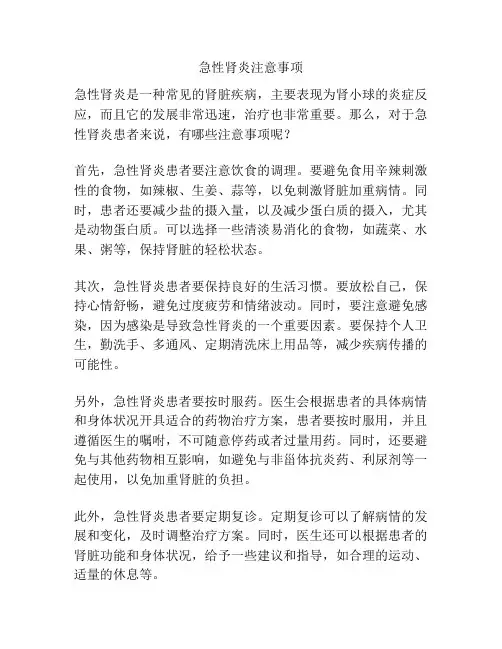 急性肾炎注意事项

急性肾炎是一种常见的肾脏疾病，主要表现为肾小球的炎症反应，而且它的发展非常迅速，治疗也非常重要。那么，对于急性肾炎患者来说，有哪些注意事项呢？

首先，急性肾炎患者要注意饮食的调理。要避免食用辛辣刺激性的食物，如辣椒、生姜、蒜等，以免刺激肾脏加重病情。同时，患者还要减少盐的摄入量，以及减少蛋白质的摄入，尤其是动物蛋白质。可以选择一些清淡易消化的食物，如蔬菜、水果、粥等，保持肾脏的轻松状态。

其次，急性肾炎患者要保持良好的生活习惯。要放松自己，保持心情舒畅，避免过度疲劳和情绪波动。同时，要注意避免感染，因为感染是导致急性肾炎的一个重要因素。要保持个人卫生，勤洗手、多通风、定期清洗床上用品等，减少疾病传播的可能性。

另外，急性肾炎患者要按时服药。医生会根据患者的具体病情和身体状况开具适合的药物治疗方案，患者要按时服用，并且遵循医生的嘱咐，不可随意停药或者过量用药。同时，还要避免与其他药物相互影响，如避免与非甾体抗炎药、利尿剂等一起使用，以免加重肾脏的负担。

此外，急性肾炎患者要定期复诊。定期复诊可以了解病情的发展和变化，及时调整治疗方案。同时，医生还可以根据患者的肾脏功能和身体状况，给予一些建议和指导，如合理的运动、适量的休息等。